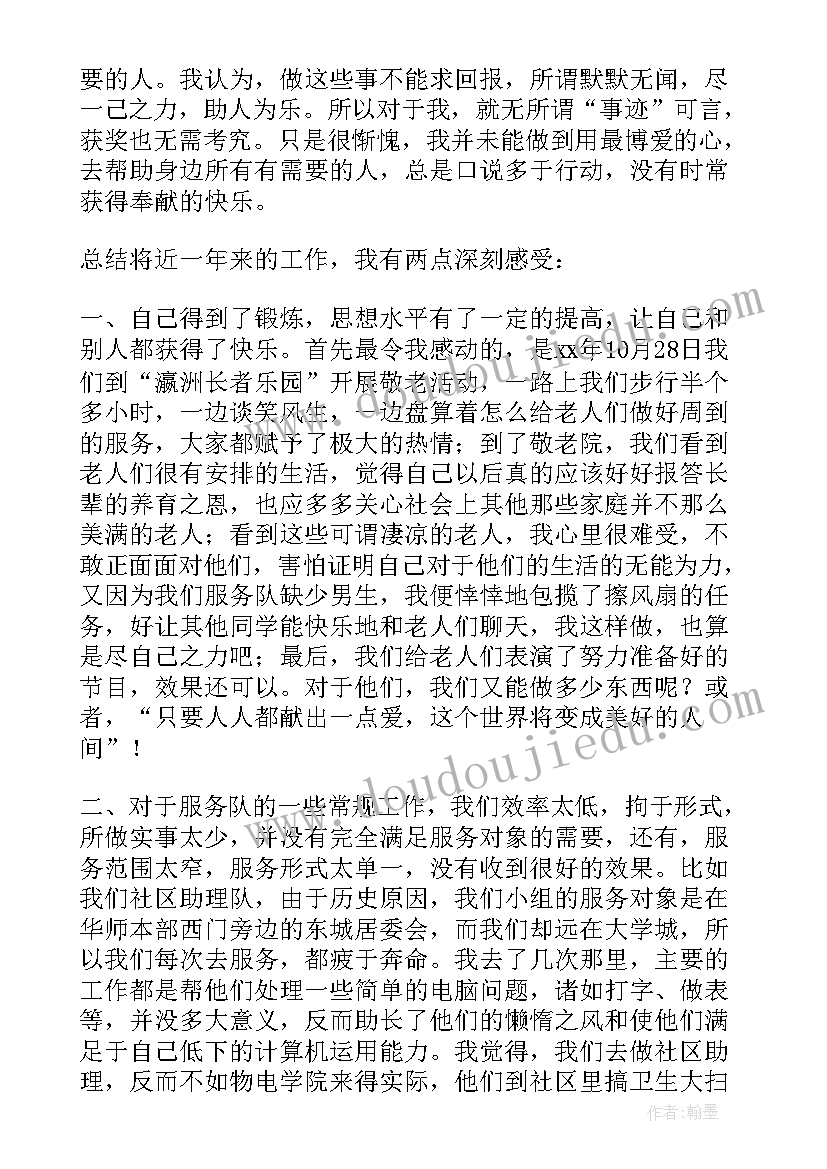 要的人。我认为，做这些事不能求回报，所谓默默无闻，尽一己之力，助人为乐。所以对于我，就无所谓“事迹”可言，获奖也无需考究。只是很惭愧，我并未能做到用最博爱的心，去帮助身边所有有需要的人，总是口说多于行动，没有时常获得奉献的快乐。

总结将近一年来的工作，我有两点深刻感受：

一、自己得到了锻炼，思想水平有了一定的提高，让自己和别人都获得了快乐。首先最令我感动的，是xx年10月28日我们到“瀛洲长者乐园”开展敬老活动，一路上我们步行半个多小时，一边谈笑风生，一边盘算着怎么给老人们做好周到的服务，大家都赋予了极大的热情；到了敬老院，我们看到老人们很有安排的生活，觉得自己以后真的应该好好报答长辈的养育之恩，也应多多关心社会上其他那些家庭并不那么美满的老人；看到这些可谓凄凉的老人，我心里很难受，不敢正面面对他们，害怕证明自己对于他们的生活的无能为力，又因为我们服务队缺少男生，我便悻悻地包揽了擦风扇的任务，好让其他同学能快乐地和老人们聊天，我这样做，也算是尽自己之力吧；最后，我们给老人们表演了努力准备好的节目，效果还可以。对于他们，我们又能做多少东西呢？或者，“只要人人都献出一点爱，这个世界将变成美好的人间”！

二、对于服务队的一些常规工作，我们效率太低，拘于形式，所做实事太少，并没有完全满足服务对象的需要，还有，服务范围太窄，服务形式太单一，没有收到很好的效果。比如我们社区助理队，由于历史原因，我们小组的服务对象是在华师本部西门旁边的东城居委会，而我们却远在大学城，所以我们每次去服务，都疲于奔命。我去了几次那里，主要的工作都是帮他们处理一些简单的电脑问题，诸如打字、做表等，并没多大意义，反而助长了他们的懒惰之风和使他们满足于自己低下的计算机运用能力。我觉得，我们去做社区助理，反而不如物电学院来得实际，他们到社区里搞卫生大扫

www.doudoujiedu.com

作者：翰墨